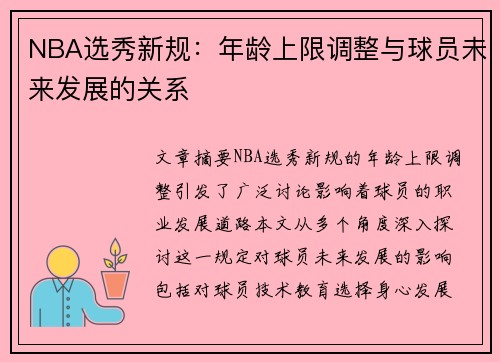 NBA选秀新规：年龄上限调整与球员未来发展的关系

文章摘要NBA选秀新规的年龄上限调整引发了广泛讨论影响着球员的职业发展道路本文从多个角度深入探讨这一规定对球员未来发展的影响包括对球员技术教育选择身心发展